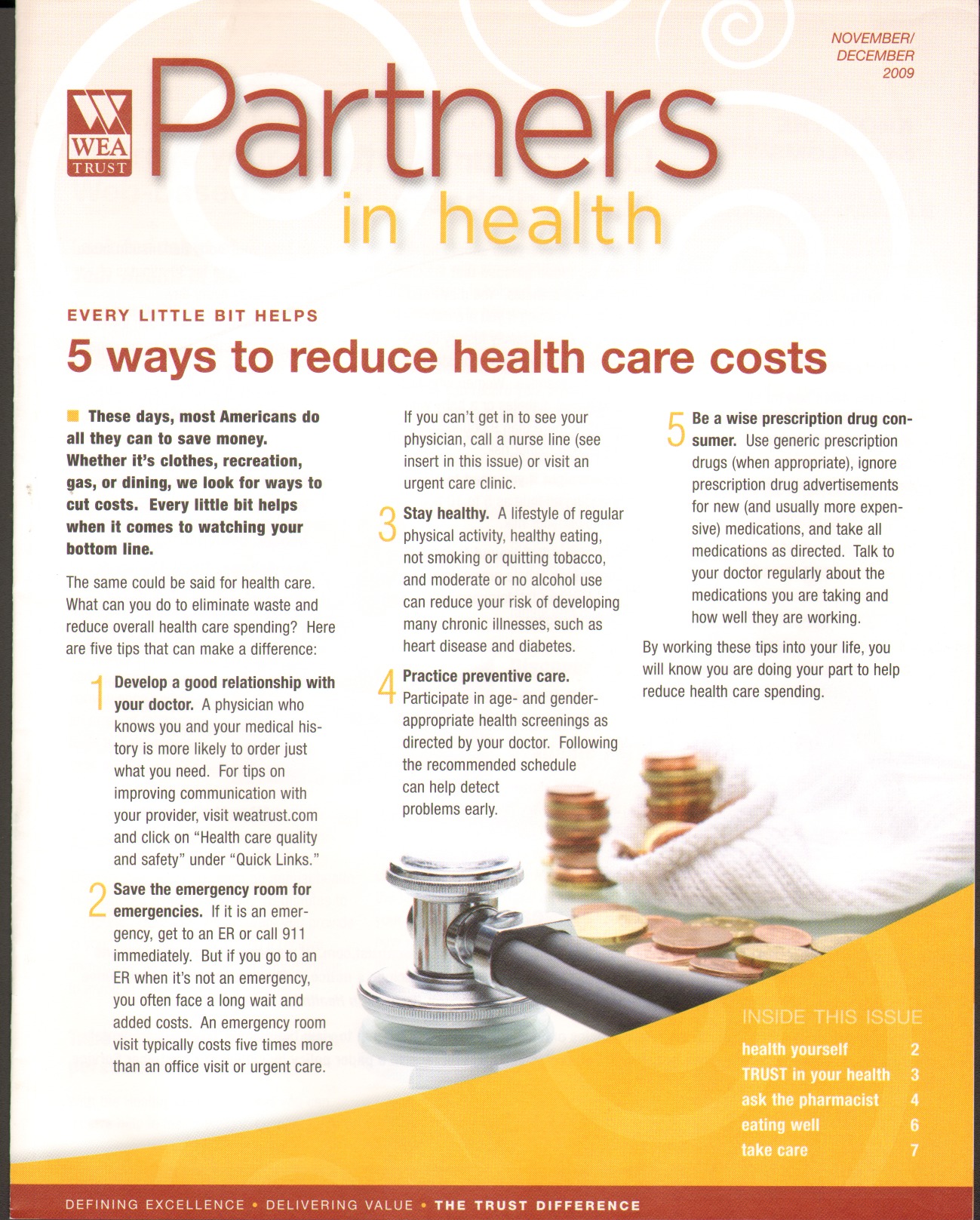 NOVEMBER/
DECEMBER
2009

WEA
TRUST

Partners
in health

EVERY LITTLE BIT HELPS

5 ways to reduce health care costs

These days, most Americans do all they can to save money. Whether it's clothes, recreation, gas, or dining, we look for ways to cut costs. Every little bit helps when it comes to watching your bottom line.

The same could be said for health care. What can you do to eliminate waste and reduce overall health care spending? Here are five tips that can make a difference:

1 Develop a good relationship with your doctor. A physician who knows you and your medical history is more likely to order just what you need. For tips on improving communication with your provider, visit weatrust.com and click on "Health care quality and safety" under "Quick Links."

2 Save the emergency room for emergencies. If it is an emergency, get to an ER or call 911 immediately. But if you go to an ER when it's not an emergency, you often face a long wait and added costs. An emergency room visit typically costs five times more than an office visit or urgent care.

If you can't get in to see your physician, call a nurse line (see insert in this issue) or visit an urgent care clinic.

3 Stay healthy. A lifestyle of regular physical activity, healthy eating, not smoking or quitting tobacco, and moderate or no alcohol use can reduce your risk of developing many chronic illnesses, such as heart disease and diabetes.

4 Practice preventive care. Participate in age- and gender-appropriate health screenings as directed by your doctor. Following the recommended schedule can help detect problems early.

5 Be a wise prescription drug consumer. Use generic prescription drugs (when appropriate), ignore prescription drug advertisements for new (and usually more expensive) medications, and take all medications as directed. Talk to your doctor regularly about the medications you are taking and how well they are working.

By working these tips into your life, you will know you are doing your part to help reduce health care spending.

INSIDE THIS ISSUE
health yourself 2
TRUST in your health 3
ask the pharmacist 4
eating well 6
take care 7

DEFINING EXCELLENCE • DELIVERING VALUE • THE TRUST DIFFERENCE